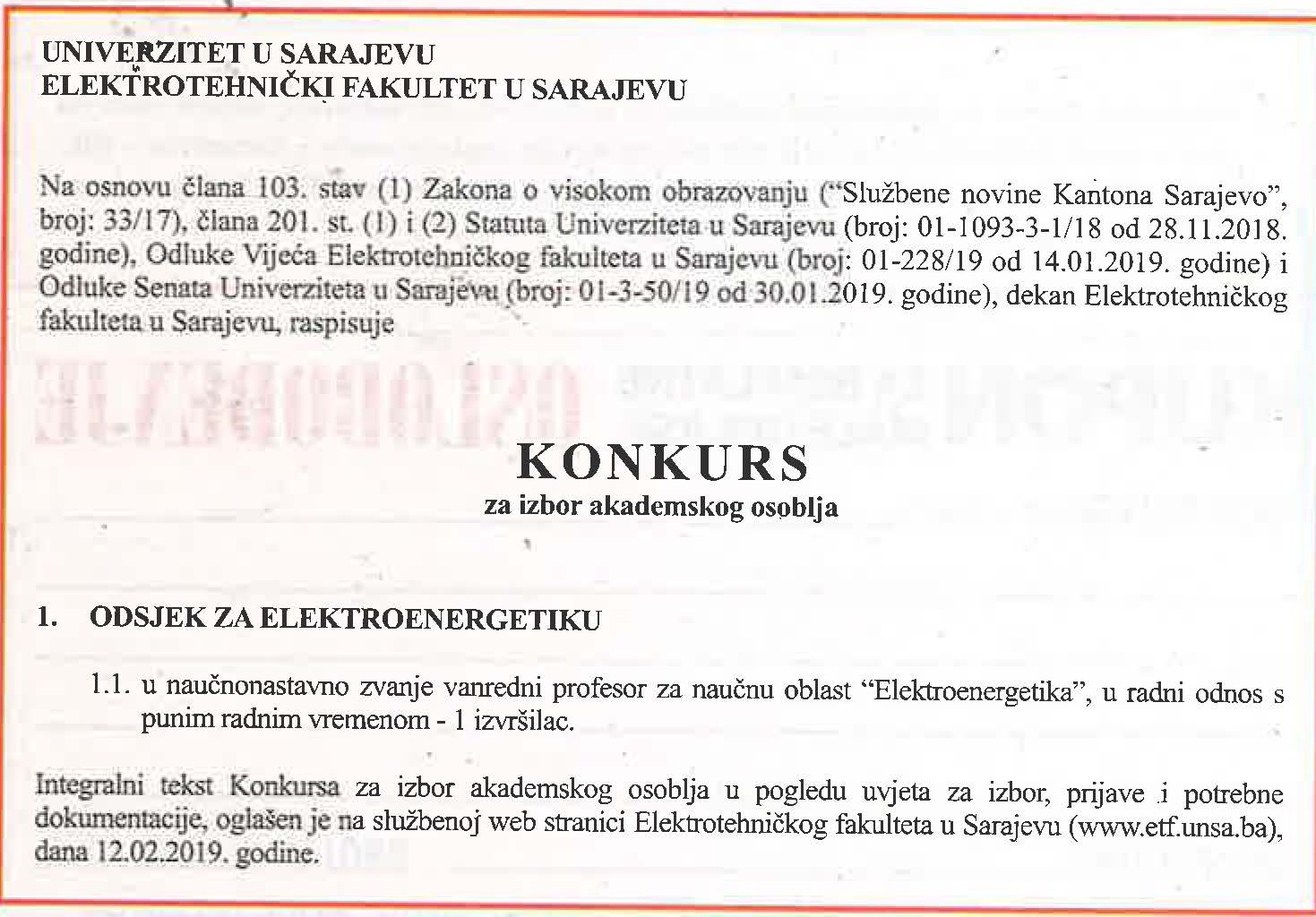 UNIVERZITET U SARAJEVU
ELEKTROTEHNIČKI FAKULTET U SARAJEVU

Na osnovu člana 103. stav (1) Zakona o visokom obrazovanju ("Službene novine Kantona Sarajevo", broj: 33/17), člana 201. st. (1) i (2) Statuta Univerziteta u Sarajevu (broj: 01-1093-3-1/18 od 28.11.2018. godine), Odluke Vijeća Elektrotehničkog fakulteta u Sarajevu (broj: 01-228/19 od 14.01.2019. godine) i Odluke Senata Univerziteta u Sarajevu (broj: 01-3-50/19 od 30.01.2019. godine), dekan Elektrotehničkog fakulteta u Sarajevu, raspisuje

KONKURS
za izbor akademskog osoblja

1. ODSJEK ZA ELEKTROENERGETIKU

1.1. u naučnonastavno zvanje vanredni profesor za naučnu oblast "Elektroenergetika", u radni odnos s punim radnim vremenom - 1 izvršilac.

Integralni tekst Konkursa za izbor akademskog osoblja u pogledu uvjeta za izbor, prijave i potrebne dokumentacije, oglašen je na službenoj web stranici Elektrotehničkog fakulteta u Sarajevu (www.etf.unsa.ba), dana 12.02.2019. godine.